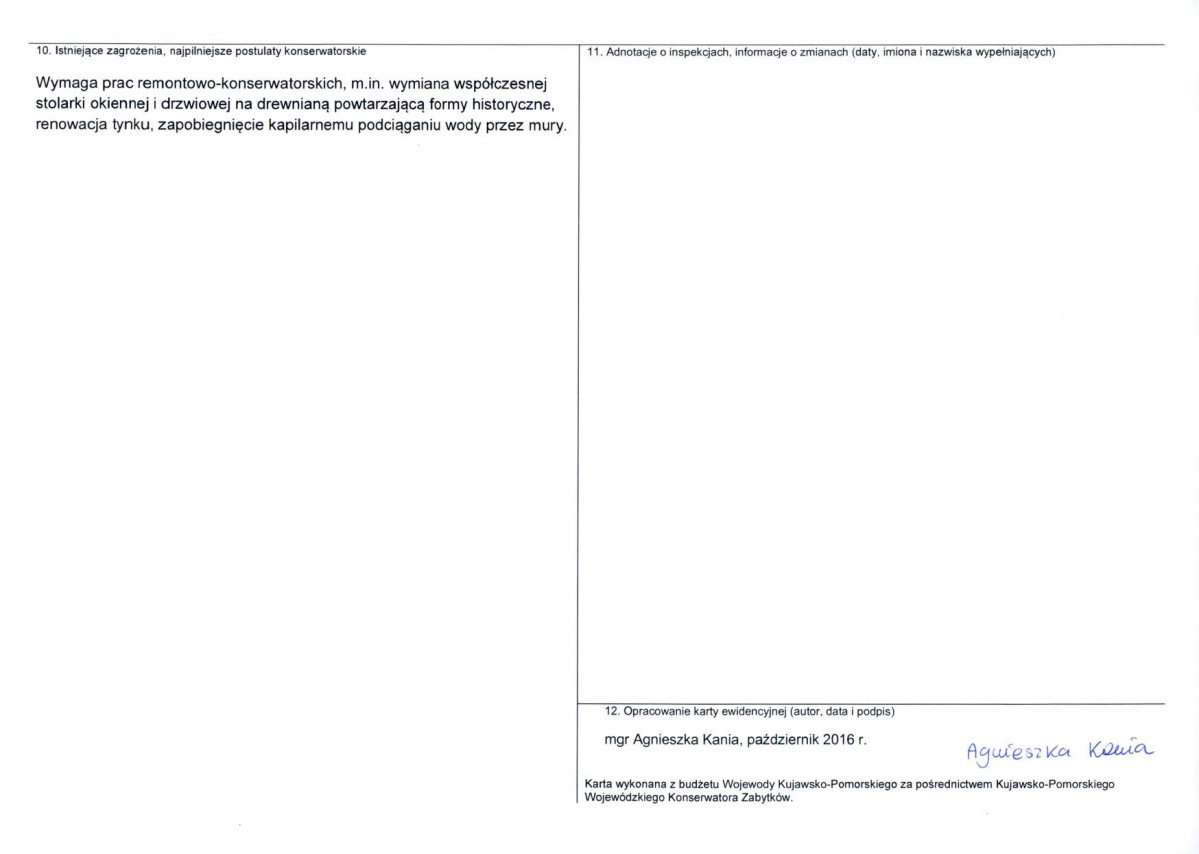 10. Istniejące zagrożenia, najpilniejsze postulaty konserwatorskie

Wymaga prac remontowo-konserwatorskich, m.in. wymiana współczesnej stolarki okiennej i drzwiowej na drewnianą powtarzającą formy historyczne, renowacja tynku, zapobiegnięcie kapilarnemu podciąganiu wody przez mury.

11. Adnotacje o inspekcjach, informacje o zmianach (daty, imiona i nazwiska wypełniających)

12. Opracowanie karty ewidencyjnej (autor, data i podpis)

mgr Agnieszka Kania, październik 2016 r.

Agnieszka Kania

Karta wykonana z budżetu Wojewody Kujawsko-Pomorskiego za pośrednictwem Kujawsko-Pomorskiego Wojewódzkiego Konserwatora Zabytków.